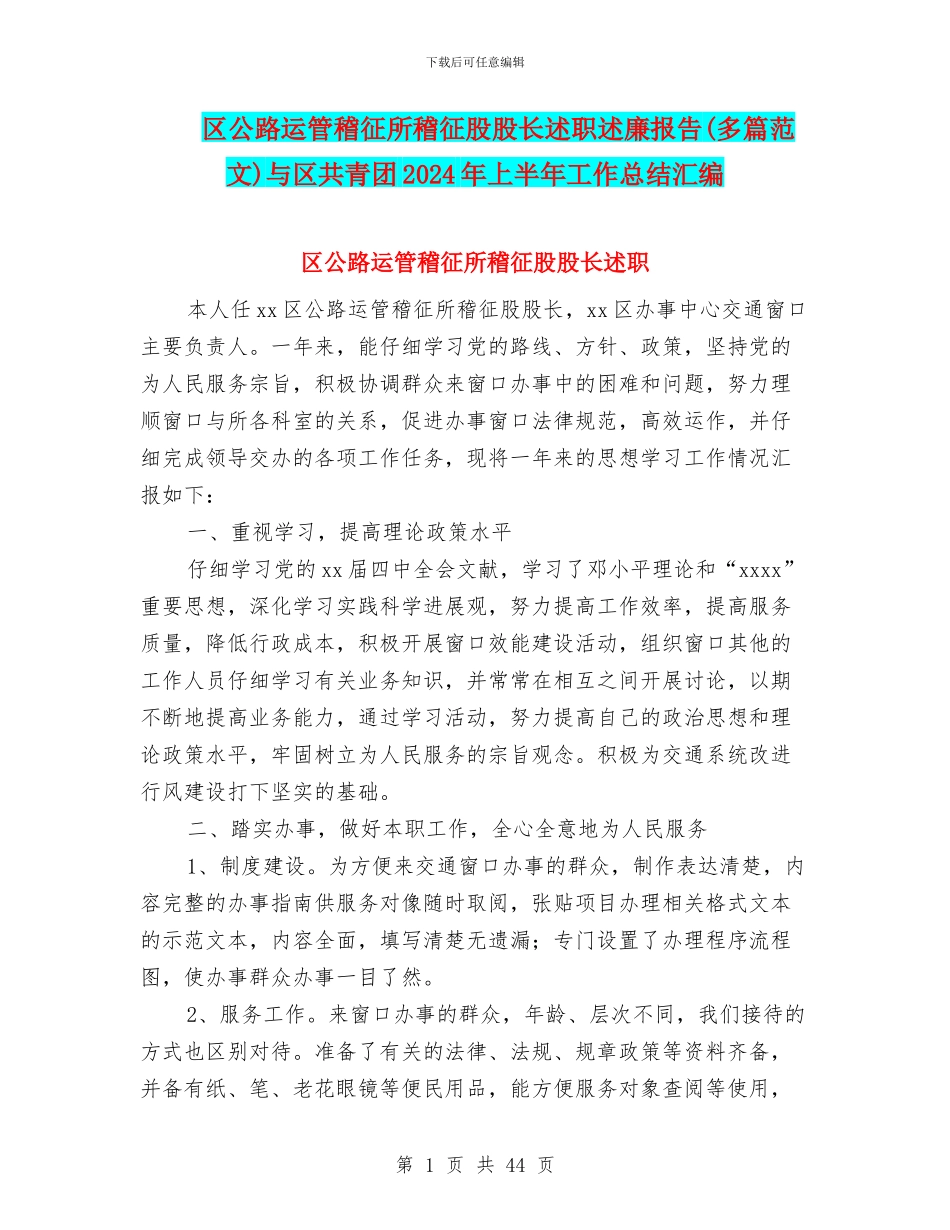 下载后可任意编辑

区公路运管稽征所稽征股股长述职述廉报告(多篇范文)与区共青团2024年上半年工作总结汇编

区公路运管稽征所稽征股股长述职

本人任xx区公路运管稽征所稽征股股长，xx区办事中心交通窗口主要负责人。一年来，能仔细学习党的路线、方针、政策，坚持党的为人民服务宗旨，积极协调群众来窗口办事中的困难和问题，努力理顺窗口与所各科室的关系，促进办事窗口法律规范，高效运作，并仔细完成领导交办的各项工作任务，现将一年来的思想学习工作情况汇报如下：

一、重视学习，提高理论政策水平

仔细学习党的xx届四中全会文献，学习了邓小平理论和“xxxx”重要思想，深化学习实践科学进展观，努力提高工作效率，提高服务质量，降低行政成本，积极开展窗口效能建设活动，组织窗口其他的工作人员仔细学习有关业务知识，并常常在相互之间开展讨论，以期不断地提高业务能力，通过学习活动，努力提高自己的政治思想和理论政策水平，牢固树立为人民服务的宗旨观念。积极为交通系统改进行风建设打下坚实的基础。

二、踏实办事，做好本职工作，全心全意地为人民服务

1、制度建设。为方便来交通窗口办事的群众，制作表达清楚，内容完整的办事指南供服务对像随时取阅，张贴项目办理相关格式文本的示范文本，内容全面，填写清楚无遗漏；专门设置了办理程序流程图，使办事群众办事一目了然。

2、服务工作。来窗口办事的群众，年龄、层次不同，我们接待的方式也区别对待。准备了有关的法律、法规、规章政策等资料齐备，并备有纸、笔、老花眼镜等便民用品，能方便服务对象查阅等使用，

第 1 页 共 44 页